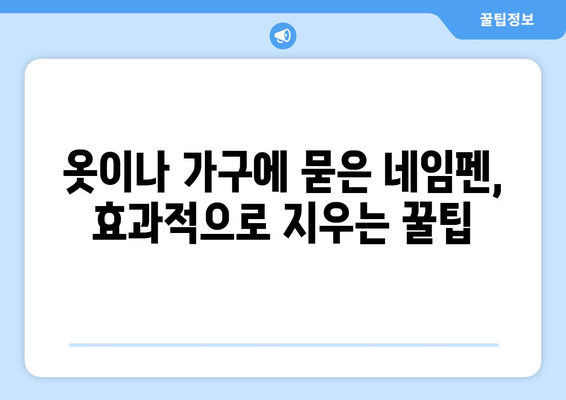 꿀팁정보

옷이나 가구에 묻은 네임펜, 효과적으로 지우는 꿀팁